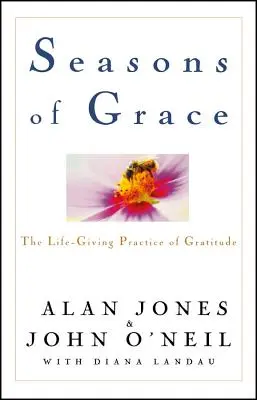 Seasons of Grace

The Life-Giving Practice of Gratitude

ALAN JONES
&
JOHN O'NEIL
WITH DIANA LANDAU